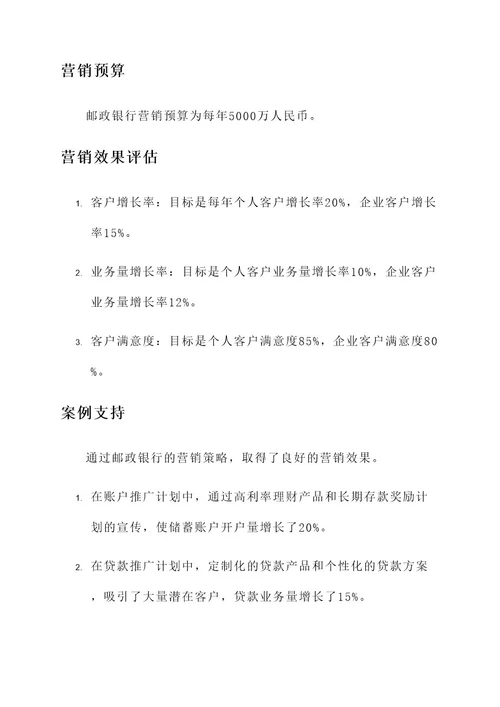 营销预算

邮政银行营销预算为每年5000万人民币。

营销效果评估

1. 客户增长率：目标是每年个人客户增长率20%，企业客户增长率15%。

2. 业务量增长率：目标是个人客户业务量增长率10%，企业客户业务量增长率12%。

3. 客户满意度：目标是个人客户满意度85%，企业客户满意度80%。

案例支持

通过邮政银行的营销策略，取得了良好的营销效果。

1. 在账户推广计划中，通过高利率理财产品和长期存款奖励计划的宣传，使储蓄账户开户量增长了20%。

2. 在贷款推广计划中，定制化的贷款产品和个性化的贷款方案，吸引了大量潜在客户，贷款业务量增长了15%。